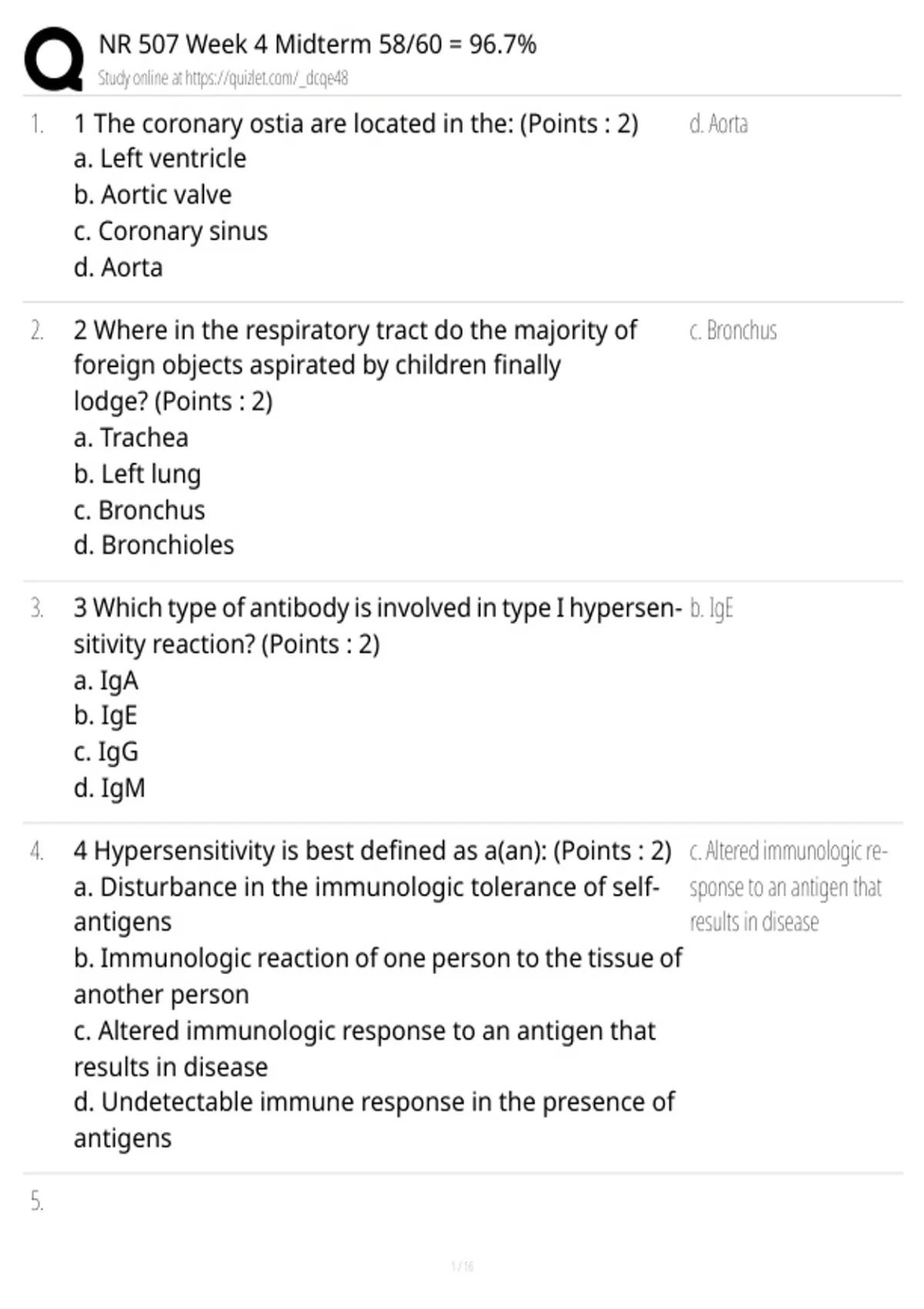 NR 507 Week 4 Midterm 58/60 = 96.7%
Study online at https://quizlet.com/_dcqe48

1. 1 The coronary ostia are located in the: (Points : 2)
a. Left ventricle
b. Aortic valve
c. Coronary sinus
d. Aorta

d. Aorta

2. 2 Where in the respiratory tract do the majority of foreign objects aspirated by children finally lodge? (Points : 2)
a. Trachea
b. Left lung
c. Bronchus
d. Bronchioles

c. Bronchus

3. 3 Which type of antibody is involved in type I hypersensitivity reaction? (Points : 2)
a. IgA
b. IgE
c. IgG
d. IgM

b. IgE

4. 4 Hypersensitivity is best defined as a(an): (Points : 2)
a. Disturbance in the immunologic tolerance of self-antigens
b. Immunologic reaction of one person to the tissue of another person
c. Altered immunologic response to an antigen that results in disease
d. Undetectable immune response in the presence of antigens

c. Altered immunologic response to an antigen that results in disease

5.

1 / 16